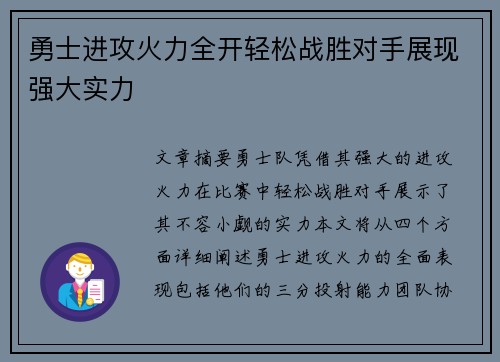 勇士进攻火力全开轻松战胜对手展现强大实力

文章摘要勇士队凭借其强大的进攻火力在比赛中轻松战胜对手展示了其不容小觑的实力本文将从四个方面详细阐述勇士进攻火力的全面表现包括他们的三分投射能力团队协